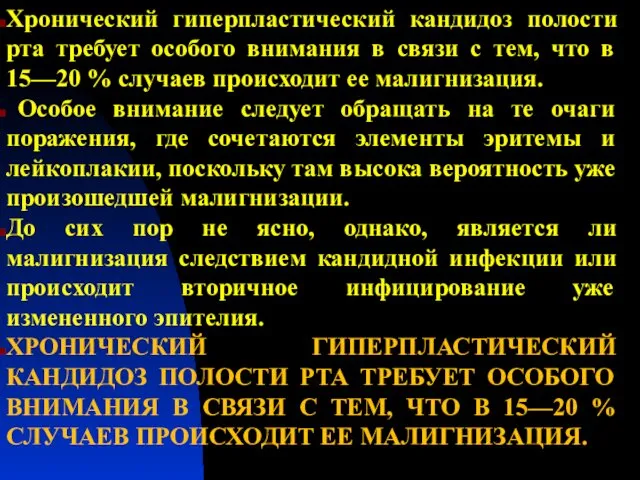 Хронический гиперпластический кандидоз полости рта требует особого внимания в связи с тем, что в 15—20 % случаев происходит ее малигнизация.

Особое внимание следует обращать на те очаги поражения, где сочетаются элементы эритемы и лейкоплакии, поскольку там высока вероятность уже произошедшей малигнизации.

До сих пор не ясно, однако, является ли малигнизация следствием кандидной инфекции или происходит вторичное инфицирование уже измененного эпителия.

ХРОНИЧЕСКИЙ ГИПЕРПЛАСТИЧЕСКИЙ КАНДИДОЗ ПОЛОСТИ РТА ТРЕБУЕТ ОСОБОГО ВНИМАНИЯ В СВЯЗИ С ТЕМ, ЧТО В 15—20 % СЛУЧАЕВ ПРОИСХОДИТ ЕЕ МАЛИГНИЗАЦИЯ.